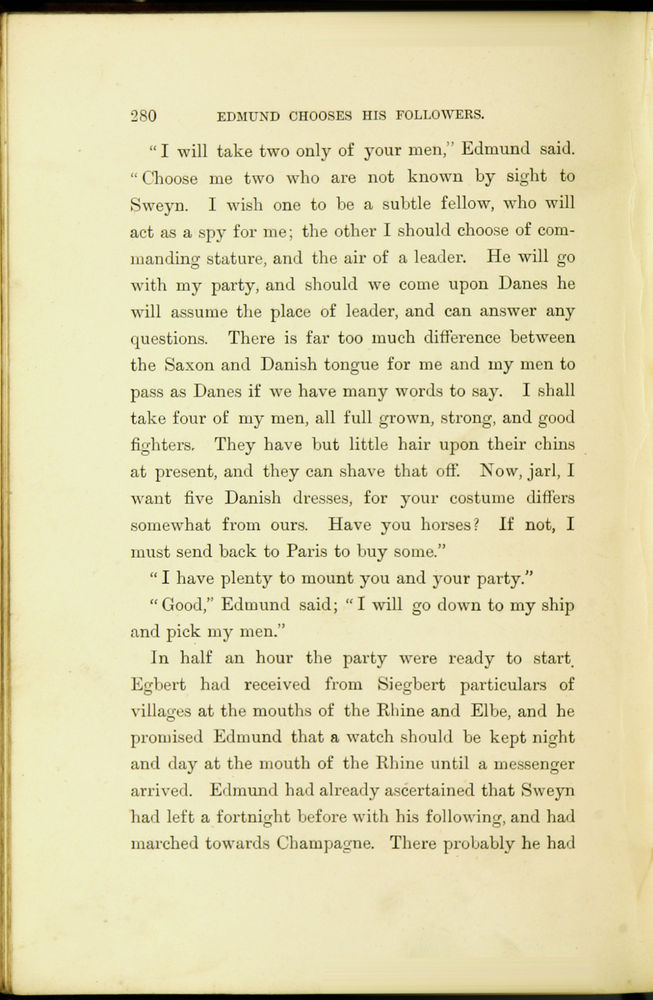 280 EDMUND CHOOSES HIS FOLLOWERS.

"I will take two only of your men," Edmund said. "Choose me two who are not known by sight to Sweyn. I wish one to be a subtle fellow, who will act as a spy for me; the other I should choose of commanding stature, and the air of a leader. He will go with my party, and should we come upon Danes he will assume the place of leader, and can answer any questions. There is far too much difference between the Saxon and Danish tongue for me and my men to pass as Danes if we have many words to say. I shall take four of my men, all full grown, strong, and good fighters. They have but little hair upon their chins at present, and they can shave that off. Now, jarl, I want five Danish dresses, for your costume differs somewhat from ours. Have you horses? If not, I must send back to Paris to buy some."

"I have plenty to mount you and your party."

"Good," Edmund said; "I will go down to my ship and pick my men."

In half an hour the party were ready to start. Egbert had received from Siegbert particulars of villages at the mouths of the Rhine and Elbe, and he promised Edmund that a watch should be kept night and day at the mouth of the Rhine until a messenger arrived. Edmund had already ascertained that Sweyn had left a fortnight before with his following, and had marched towards Champagne. There probably he had